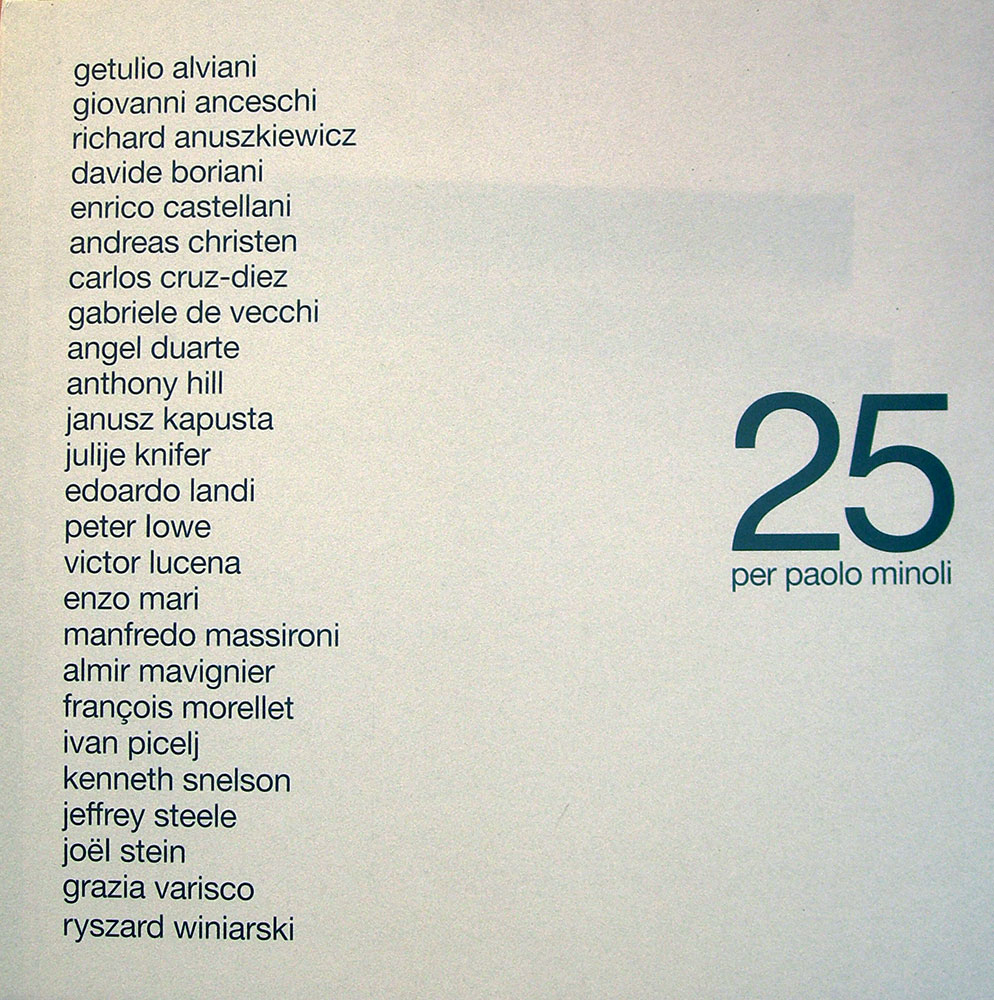 getulio alviani
giovanni anceschi
richard anuszkiewicz
davide boriani
enrico castellani
andreas christen
carlos cruz-diez
gabriele de vecchi
angel duarte
anthony hill
janusz kapusta
julije knifer
edoardo landi
peter lowe
victor lucena
enzo mari
manfredo massironi
almir mavignier
françois morellet
ivan picelj
kenneth snelson
jeffrey steele
joël stein
grazia varisco
ryszard winiarski

25
per paolo minoli